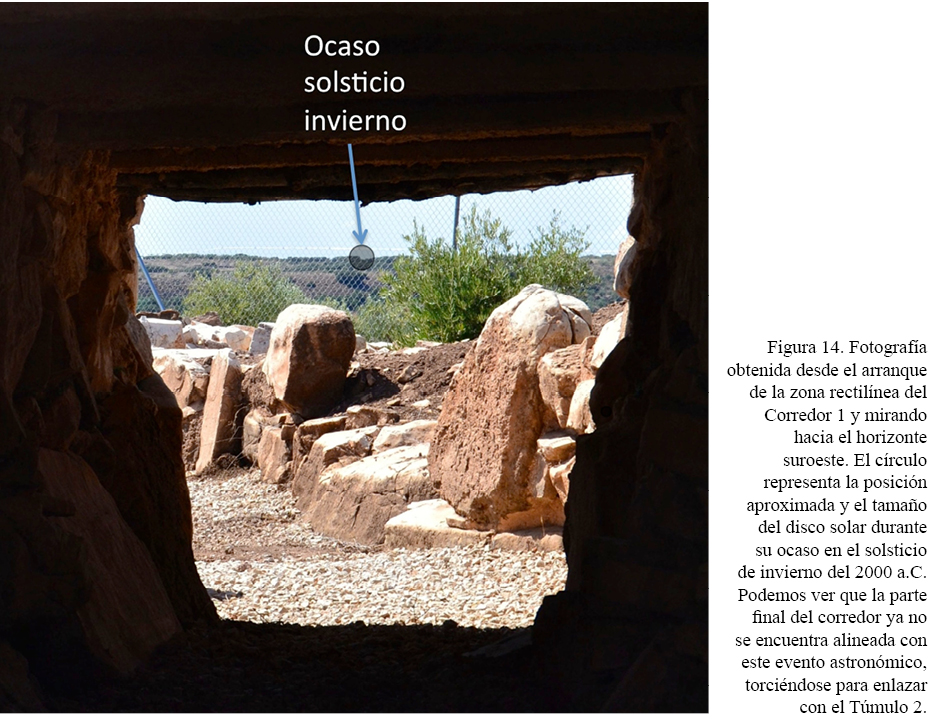 Ocaso solsticio invierno

Figura 14. Fotografía obtenida desde el arranque de la zona rectilínea del Corredor 1 y mirando hacia el horizonte suroeste. El círculo representa la posición aproximada y el tamaño del disco solar durante su ocaso en el solsticio de invierno del 2000 a.C. Podemos ver que la parte final del corredor ya no se encuentra alineada con este evento astronómico, torciéndose para enlazar con el Túmulo 2.